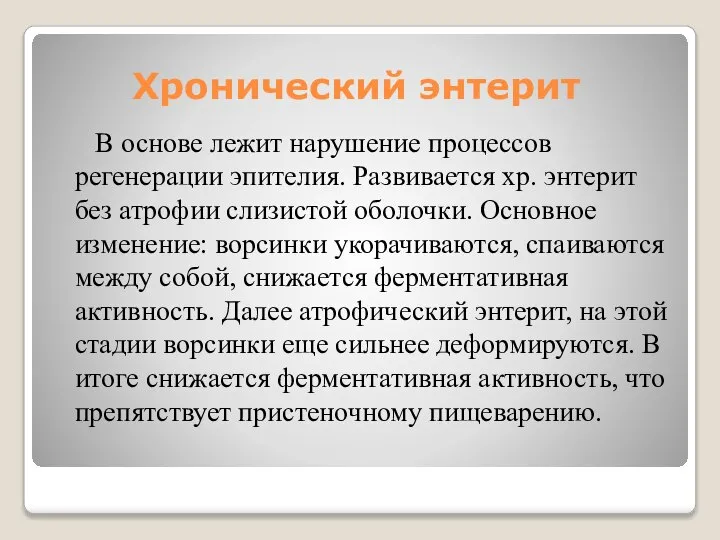 Хронический энтерит

В основе лежит нарушение процессов регенерации эпителия. Развивается хр. энтерит без атрофии слизистой оболочки. Основное изменение: ворсинки укорачиваются, спаиваются между собой, снижается ферментативная активность. Далее атрофический энтерит, на этой стадии ворсинки еще сильнее деформируются. В итоге снижается ферментативная активность, что препятствует пристеночному пищеварению.